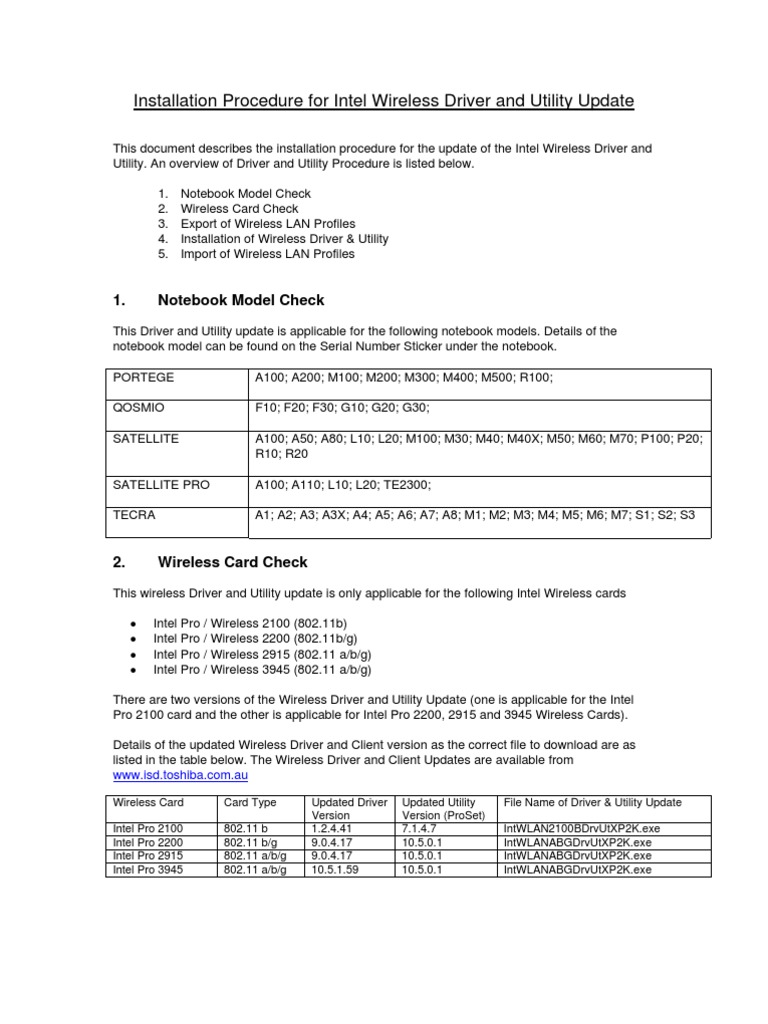 Installation Procedure for Intel Wireless Driver and Utility Update

This document describes the installation procedure for the update of the Intel Wireless Driver and Utility. An overview of Driver and Utility Procedure is listed below.

1. Notebook Model Check
2. Wireless Card Check
3. Export of Wireless LAN Profiles
4. Installation of Wireless Driver & Utility
5. Import of Wireless LAN Profiles

1. Notebook Model Check

This Driver and Utility update is applicable for the following notebook models. Details of the notebook model can be found on the Serial Number Sticker under the notebook.

| PORTEGE | A100; A200; M100; M200; M300; M400; M500; R100; |
|---|---|
| QOSMIO | F10; F20; F30; G10; G20; G30; |
| SATELLITE | A100; A50; A80; L10; L20; M100; M30; M40; M40X; M50; M60; M70; P100; P20; R10; R20 |
| SATELLITE PRO | A100; A110; L10; L20; TE2300; |
| TECRA | A1; A2; A3; A3X; A4; A5; A6; A7; A8; M1; M2; M3; M4; M5; M6; M7; S1; S2; S3 |

2. Wireless Card Check

This wireless Driver and Utility update is only applicable for the following Intel Wireless cards

• Intel Pro / Wireless 2100 (802.11b)
• Intel Pro / Wireless 2200 (802.11b/g)
• Intel Pro / Wireless 2915 (802.11 a/b/g)
• Intel Pro / Wireless 3945 (802.11 a/b/g)

There are two versions of the Wireless Driver and Utility Update (one is applicable for the Intel Pro 2100 card and the other is applicable for Intel Pro 2200, 2915 and 3945 Wireless Cards).

Details of the updated Wireless Driver and Client version as the correct file to download are as listed in the table below. The Wireless Driver and Client Updates are available from www.isd.toshiba.com.au

| Wireless Card | Card Type | Updated Driver Version | Updated Utility Version (ProSet) | File Name of Driver & Utility Update |
|---|---|---|---|---|
| Intel Pro 2100 | 802.11 b | 1.2.4.41 | 7.1.4.7 | IntWLAN2100BDrvUtXP2K.exe |
| Intel Pro 2200 | 802.11 b/g | 9.0.4.17 | 10.5.0.1 | IntWLANABGDrvUtXP2K.exe |
| Intel Pro 2915 | 802.11 a/b/g | 9.0.4.17 | 10.5.0.1 | IntWLANABGDrvUtXP2K.exe |
| Intel Pro 3945 | 802.11 a/b/g | 10.5.1.59 | 10.5.0.1 | IntWLANABGDrvUtXP2K.exe |